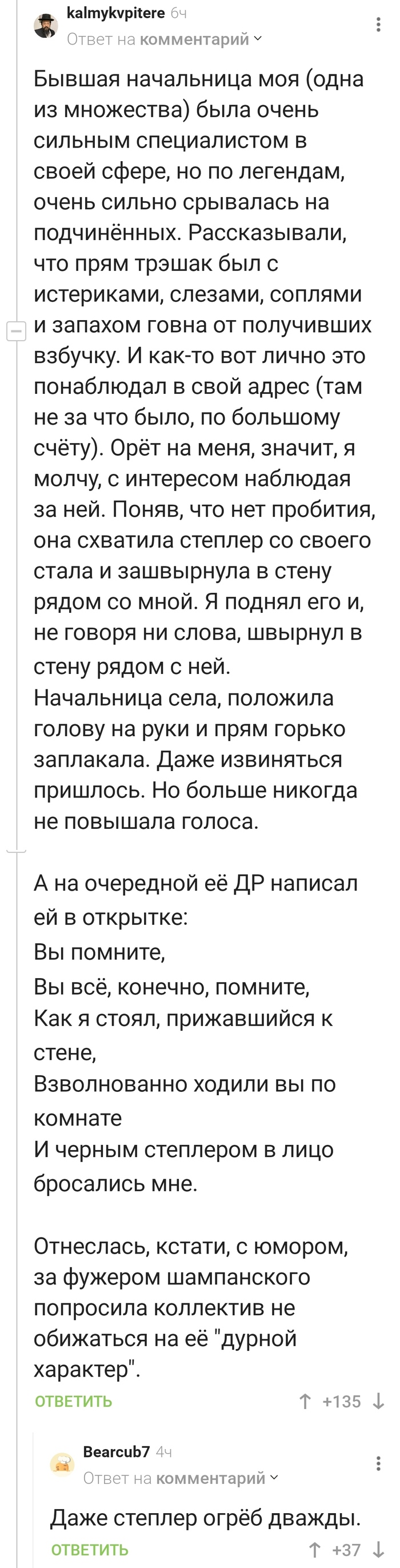 kalmykvpitere 6ч
Ответ на комментарий

Бывшая начальница моя (одна из множества) была очень сильным специалистом в своей сфере, но по легендам, очень сильно срывалась на подчинённых. Рассказывали, что прям трэшак был с истериками, слезами, соплями и запахом говна от получивших взбучку. И как-то вот лично это понаблюдал в свой адрес (там не за что было, по большому счёту). Орёт на меня, значит, я молчу, с интересом наблюдая за ней. Поняв, что нет пробития, она схватила степлер со своего стала и зашвырнула в стену рядом со мной. Я поднял его и, не говоря ни слова, швырнул в стену рядом с ней.
Начальница села, положила голову на руки и прям горько заплакала. Даже извиняться пришлось. Но больше никогда не повышала голоса.

А на очередной её ДР написал ей в открытке:
Вы помните,
Вы всё, конечно, помните,
Как я стоял, прижавшийся к стене,
Взволнованно ходили вы по комнате
И черным степлером в лицо бросались мне.

Отнеслась, кстати, с юмором, за фужером шампанского попросила коллектив не обижаться на её "дурной характер".
ОТВЕТИТЬ +135

Bearcub7 4ч
Ответ на комментарий

Даже степлер огрёб дважды.
ОТВЕТИТЬ +37